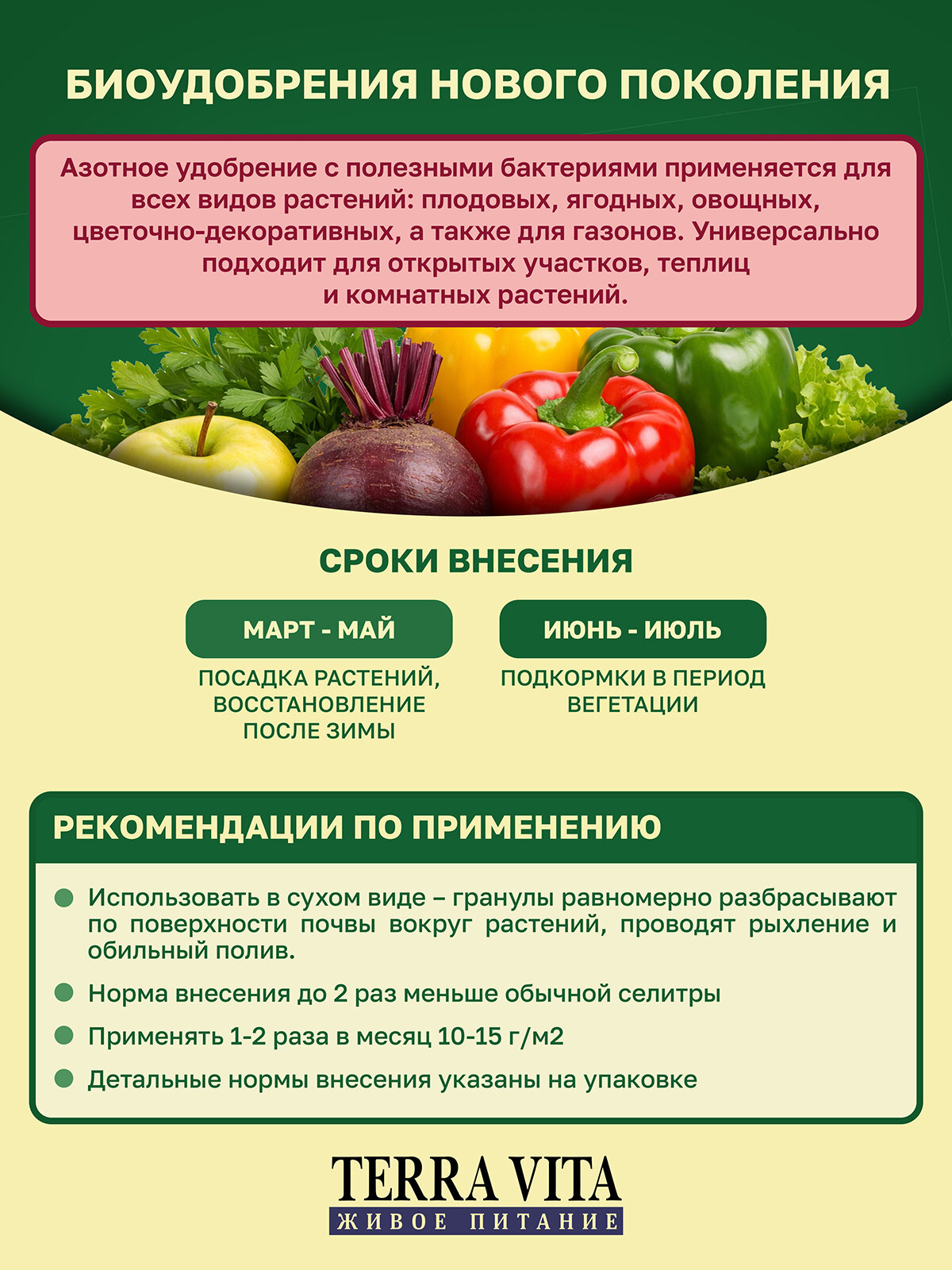 БИОУДОБРЕНИЯ НОВОГО ПОКОЛЕНИЯ

Азотное удобрение с полезными бактериями применяется для всех видов растений: плодовых, ягодных, овощных, цветочно-декоративных, а также для газонов. Универсально подходит для открытых участков, теплиц и комнатных растений.

СРОКИ ВНЕСЕНИЯ

МАРТ - МАЙ

ПОСАДКА РАСТЕНИЙ, ВОССТАНОВЛЕНИЕ ПОСЛЕ ЗИМЫ

ИЮНЬ - ИЮЛЬ

ПОДКОРМКИ В ПЕРИОД ВЕГЕТАЦИИ

РЕКОМЕНДАЦИИ ПО ПРИМЕНЕНИЮ

Использовать в сухом виде – гранулы равномерно разбрасывают по поверхности почвы вокруг растений, проводят рыхление и обильный полив.

Норма внесения до 2 раз меньше обычной селитры

Применять 1-2 раза в месяц 10-15 г/м2

Детальные нормы внесения указаны на упаковке

TERRA VITA
ЖИВОЕ ПИТАНИЕ